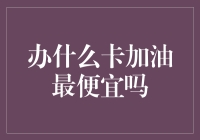 办什么卡加油最便宜吗